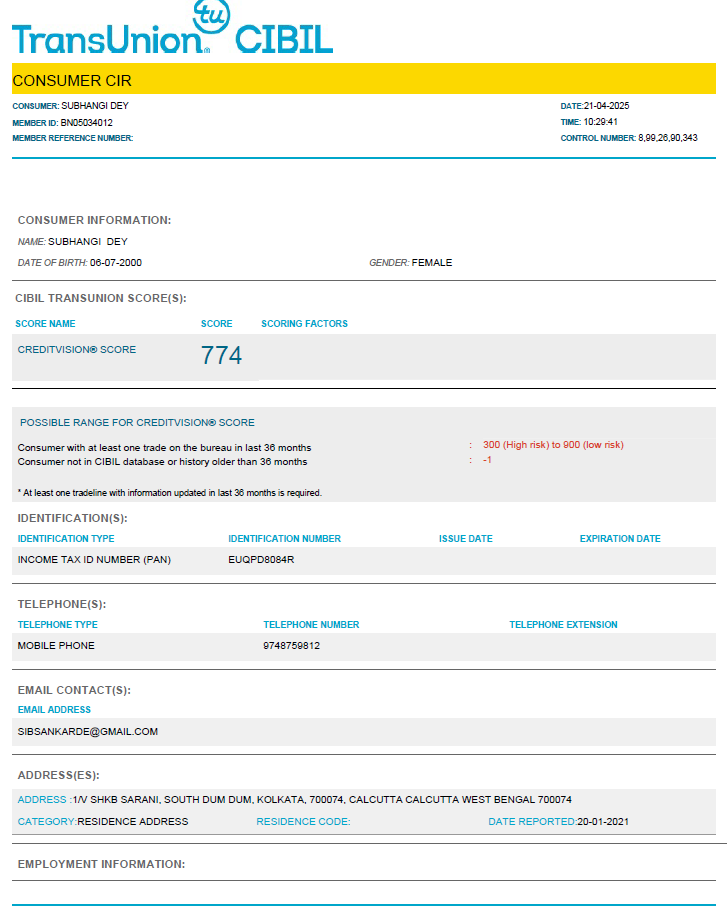 tu
TransUnion® CIBIL

CONSUMER CIR

CONSUMER: SUBHANGI DEY
MEMBER ID: BN05034012
MEMBER REFERENCE NUMBER:

DATE:21-04-2025
TIME: 10:29:41
CONTROL NUMBER: 8,99,26,90,343

CONSUMER INFORMATION:

NAME: SUBHANGI DEY

DATE OF BIRTH: 06-07-2000

GENDER: FEMALE

CIBIL TRANSUNION SCORE(S):

| SCORE NAME | SCORE | SCORING FACTORS |
|---|---|---|
| CREDITVISION® SCORE | 774 | |

POSSIBLE RANGE FOR CREDITVISION® SCORE

Consumer with at least one trade on the bureau in last 36 months : 300 (High risk) to 900 (low risk)
Consumer not in CIBIL database or history older than 36 months : -1

* At least one tradeline with information updated in last 36 months is required.

IDENTIFICATION(S):

| IDENTIFICATION TYPE | IDENTIFICATION NUMBER | ISSUE DATE | EXPIRATION DATE |
|---|---|---|---|
| INCOME TAX ID NUMBER (PAN) | EUQPD8084R | | |

TELEPHONE(S):

| TELEPHONE TYPE | TELEPHONE NUMBER | TELEPHONE EXTENSION |
|---|---|---|
| MOBILE PHONE | 9748759812 | |

EMAIL CONTACT(S):

EMAIL ADDRESS

SIBSANKARDE@GMAIL.COM

ADDRESS(ES):

ADDRESS :1/V SHKB SARANI, SOUTH DUM DUM, KOLKATA, 700074, CALCUTTA CALCUTTA WEST BENGAL 700074

CATEGORY:RESIDENCE ADDRESS RESIDENCE CODE: DATE REPORTED:20-01-2021

EMPLOYMENT INFORMATION: